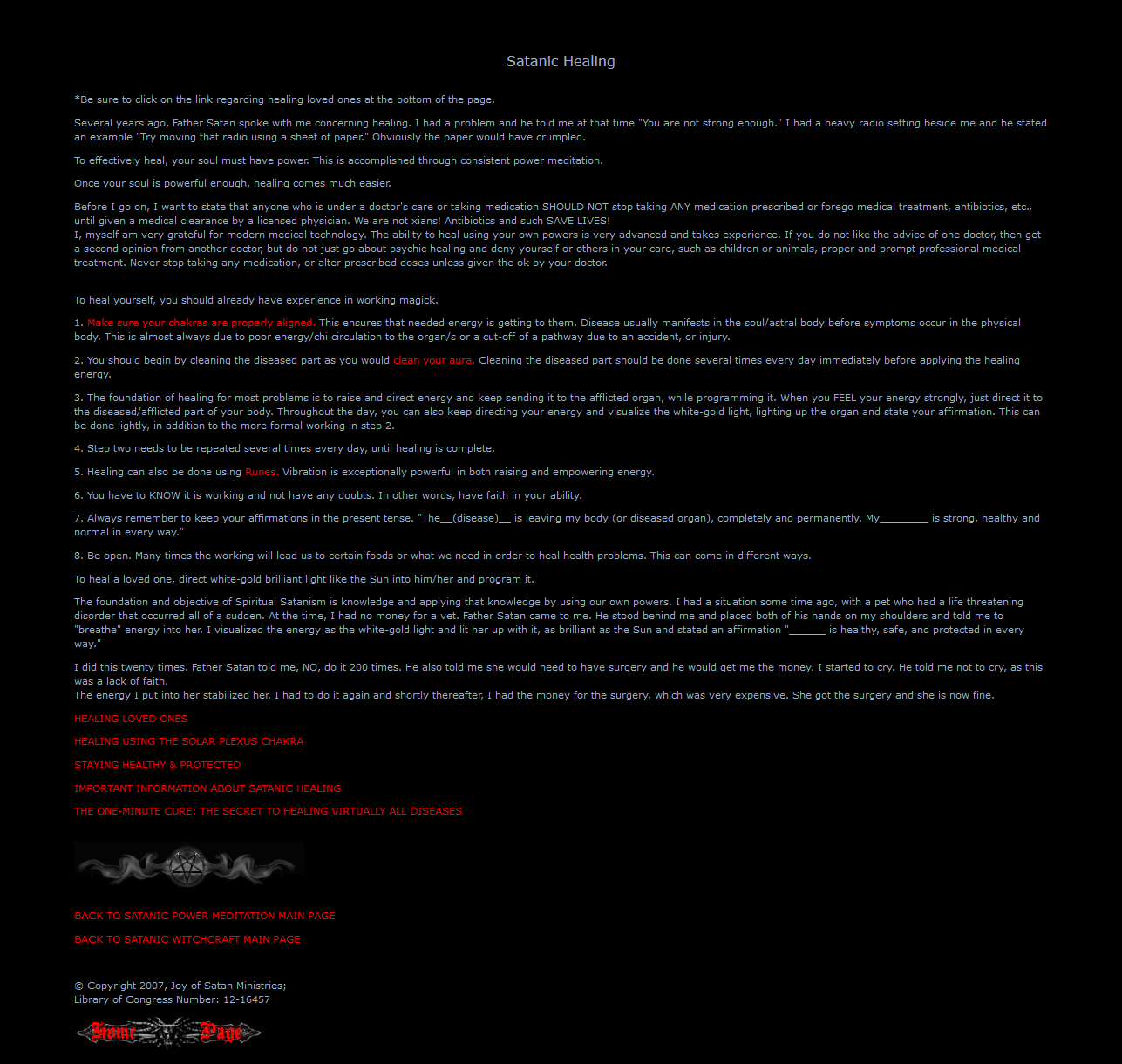 Satanic Healing

*Be sure to click on the link regarding healing loved ones at the bottom of the page.

Several years ago, Father Satan spoke with me concerning healing. I had a problem and he told me at that time "You are not strong enough." I had a heavy radio setting beside me and he stated an example "Try moving that radio using a sheet of paper." Obviously the paper would have crumpled.

To effectively heal, your soul must have power. This is accomplished through consistent power meditation.

Once your soul is powerful enough, healing comes much easier.

Before I go on, I want to state that anyone who is under a doctor's care or taking medication SHOULD NOT stop taking ANY medication prescribed or forego medical treatment, antibiotics, etc., until given a medical clearance by a licensed physician. We are not xians! Antibiotics and such SAVE LIVES!
I, myself am very grateful for modern medical technology. The ability to heal using your own powers is very advanced and takes experience. If you do not like the advice of one doctor, then get a second opinion from another doctor, but do not just go about psychic healing and deny yourself or others in your care, such as children or animals, proper and prompt professional medical treatment. Never stop taking any medication, or alter prescribed doses unless given the ok by your doctor.

To heal yourself, you should already have experience in working magick.

1. Make sure your chakras are properly aligned. This ensures that needed energy is getting to them. Disease usually manifests in the soul/astral body before symptoms occur in the physical body. This is almost always due to poor energy/chi circulation to the organ/s or a cut-off of a pathway due to an accident, or injury.

2. You should begin by cleaning the diseased part as you would clean your aura. Cleaning the diseased part should be done several times every day immediately before applying the healing energy.

3. The foundation of healing for most problems is to raise and direct energy and keep sending it to the afflicted organ, while programming it. When you FEEL your energy strongly, just direct it to the diseased/afflicted part of your body. Throughout the day, you can also keep directing your energy and visualize the white-gold light, lighting up the organ and state your affirmation. This can be done lightly, in addition to the more formal working in step 2.

4. Step two needs to be repeated several times every day, until healing is complete.

5. Healing can also be done using Runes. Vibration is exceptionally powerful in both raising and empowering energy.

6. You have to KNOW it is working and not have any doubts. In other words, have faith in your ability.

7. Always remember to keep your affirmations in the present tense. "The__(disease)__ is leaving my body (or diseased organ), completely and permanently. My________ is strong, healthy and normal in every way."

8. Be open. Many times the working will lead us to certain foods or what we need in order to heal health problems. This can come in different ways.

To heal a loved one, direct white-gold brilliant light like the Sun into him/her and program it.

The foundation and objective of Spiritual Satanism is knowledge and applying that knowledge by using our own powers. I had a situation some time ago, with a pet who had a life threatening disorder that occurred all of a sudden. At the time, I had no money for a vet. Father Satan came to me. He stood behind me and placed both of his hands on my shoulders and told me to "breathe" energy into her. I visualized the energy as the white-gold light and lit her up with it, as brilliant as the Sun and stated an affirmation "______ is healthy, safe, and protected in every way."

I did this twenty times. Father Satan told me, NO, do it 200 times. He also told me she would need to have surgery and he would get me the money. I started to cry. He told me not to cry, as this was a lack of faith.
The energy I put into her stabilized her. I had to do it again and shortly thereafter, I had the money for the surgery, which was very expensive. She got the surgery and she is now fine.

HEALING LOVED ONES

HEALING USING THE SOLAR PLEXUS CHAKRA

STAYING HEALTHY & PROTECTED

IMPORTANT INFORMATION ABOUT SATANIC HEALING

THE ONE-MINUTE CURE: THE SECRET TO HEALING VIRTUALLY ALL DISEASES

BACK TO SATANIC POWER MEDITATION MAIN PAGE

BACK TO SATANIC WITCHCRAFT MAIN PAGE

© Copyright 2007, Joy of Satan Ministries;
Library of Congress Number: 12-16457

Home Page